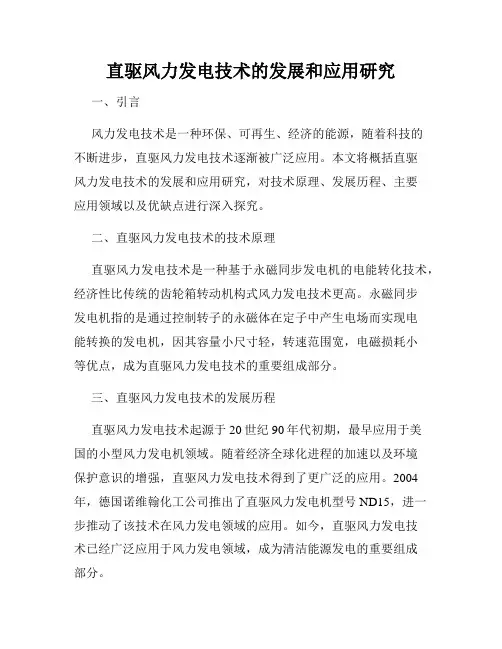 直驱风力发电技术的发展和应用研究

一、引言

风力发电技术是一种环保、可再生、经济的能源，随着科技的不断进步，直驱风力发电技术逐渐被广泛应用。本文将概括直驱风力发电技术的发展和应用研究，对技术原理、发展历程、主要应用领域以及优缺点进行深入探究。

二、直驱风力发电技术的技术原理

直驱风力发电技术是一种基于永磁同步发电机的电能转化技术，经济性比传统的齿轮箱转动机构式风力发电技术更高。永磁同步发电机指的是通过控制转子的永磁体在定子中产生电场而实现电能转换的发电机，因其容量小尺寸轻，转速范围宽，电磁损耗小等优点，成为直驱风力发电技术的重要组成部分。

三、直驱风力发电技术的发展历程

直驱风力发电技术起源于20世纪90年代初期，最早应用于美国的小型风力发电机领域。随着经济全球化进程的加速以及环境保护意识的增强，直驱风力发电技术得到了更广泛的应用。2004年，德国诺维翰化工公司推出了直驱风力发电机型号ND15，进一步推动了该技术在风力发电领域的应用。如今，直驱风力发电技术已经广泛应用于风力发电领域，成为清洁能源发电的重要组成部分。